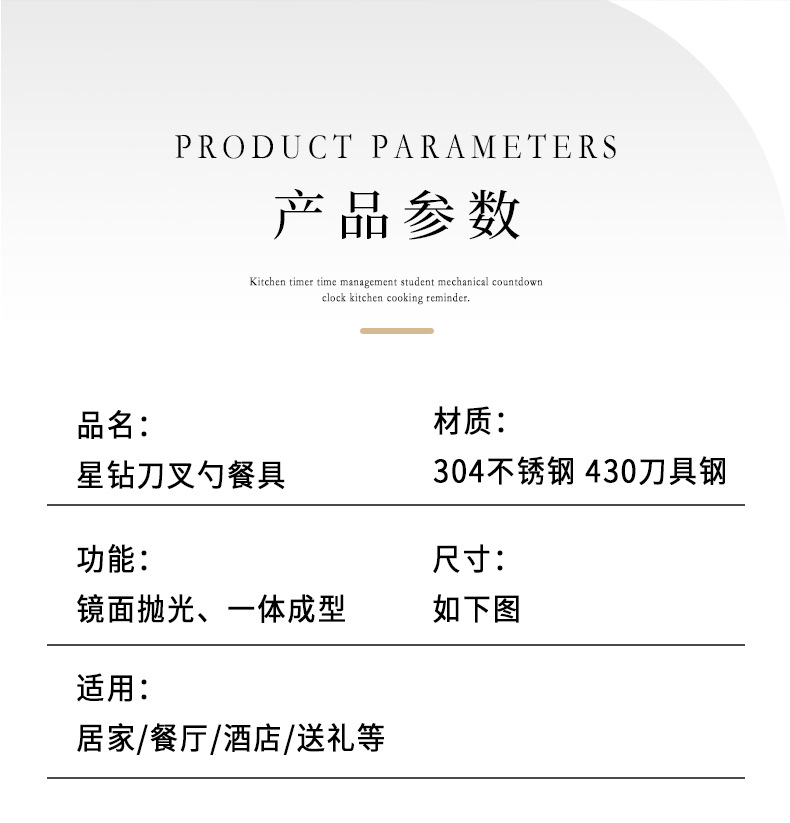 PRODUCT PARAMETERS

产品参数

Kitchen timer time management student mechanical countdown clock kitchen cooking reminder.

品名：
星钻刀叉勺餐具

材质：
304不锈钢 430刀具钢

功能：
镜面抛光、一体成型

尺寸：
如下图

适用：
居家/餐厅/酒店/送礼等